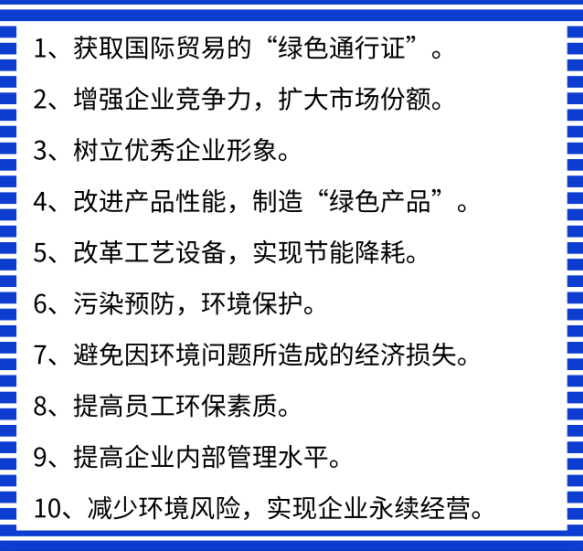 1、获取国际贸易的“绿色通行证”。

2、增强企业竞争力，扩大市场份额。

3、树立优秀企业形象。

4、改进产品性能，制造“绿色产品”。

5、改革工艺设备，实现节能降耗。

6、污染预防，环境保护。

7、避免因环境问题所造成的经济损失。

8、提高员工环保素质。

9、提高企业内部管理水平。

10、减少环境风险，实现企业永续经营。